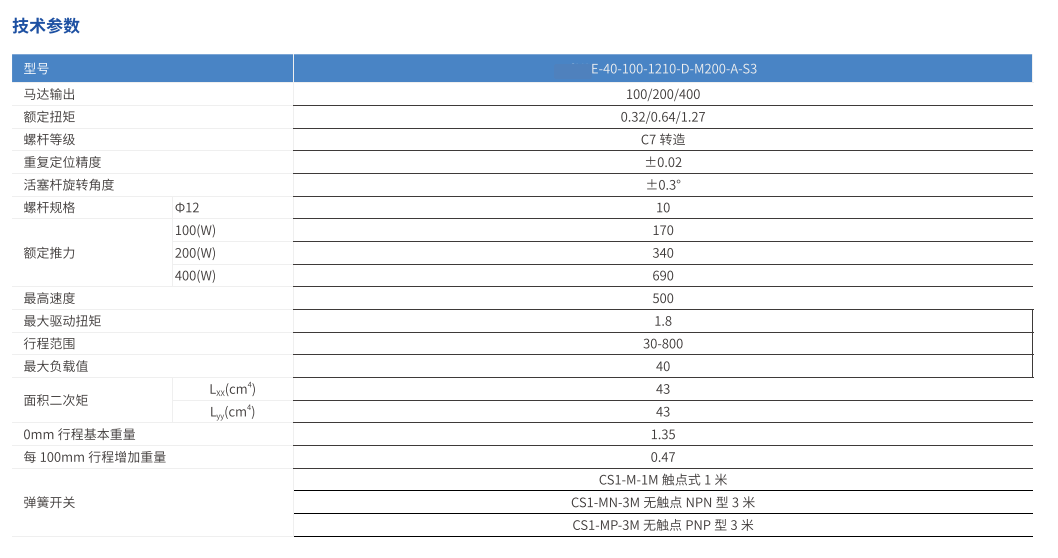 技术参数

| 型号 | | E-40-100-1210-D-M200-A-S3 |
|---|---|---|
| 马达输出 | | 100/200/400 |
| 额定扭矩 | | 0.32/0.64/1.27 |
| 螺杆等级 | | C7 转造 |
| 重复定位精度 | | ±0.02 |
| 活塞杆旋转角度 | | ±0.3° |
| 螺杆规格 | Φ12 | 10 |
| 额定推力 | 100(W) | 170 |
| | 200(W) | 340 |
| | 400(W) | 690 |
| 最高速度 | | 500 |
| 最大驱动扭矩 | | 1.8 |
| 行程范围 | | 30-800 |
| 最大负载值 | | 40 |
| 面积二次矩 | $L_{xx}(cm^4)$ | 43 |
| | $L_{yy}(cm^4)$ | 43 |
| 0mm 行程基本重量 | | 1.35 |
| 每 100mm 行程增加重量 | | 0.47 |
| 弹簧开关 | | CS1-M-1M 触点式 1 米 |
| | | CS1-MN-3M 无触点 NPN 型 3 米 |
| | | CS1-MP-3M 无触点 PNP 型 3 米 |